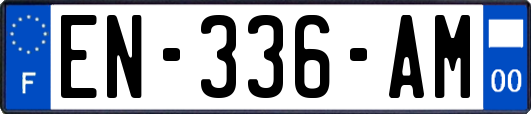 F
EN-336-AM
00